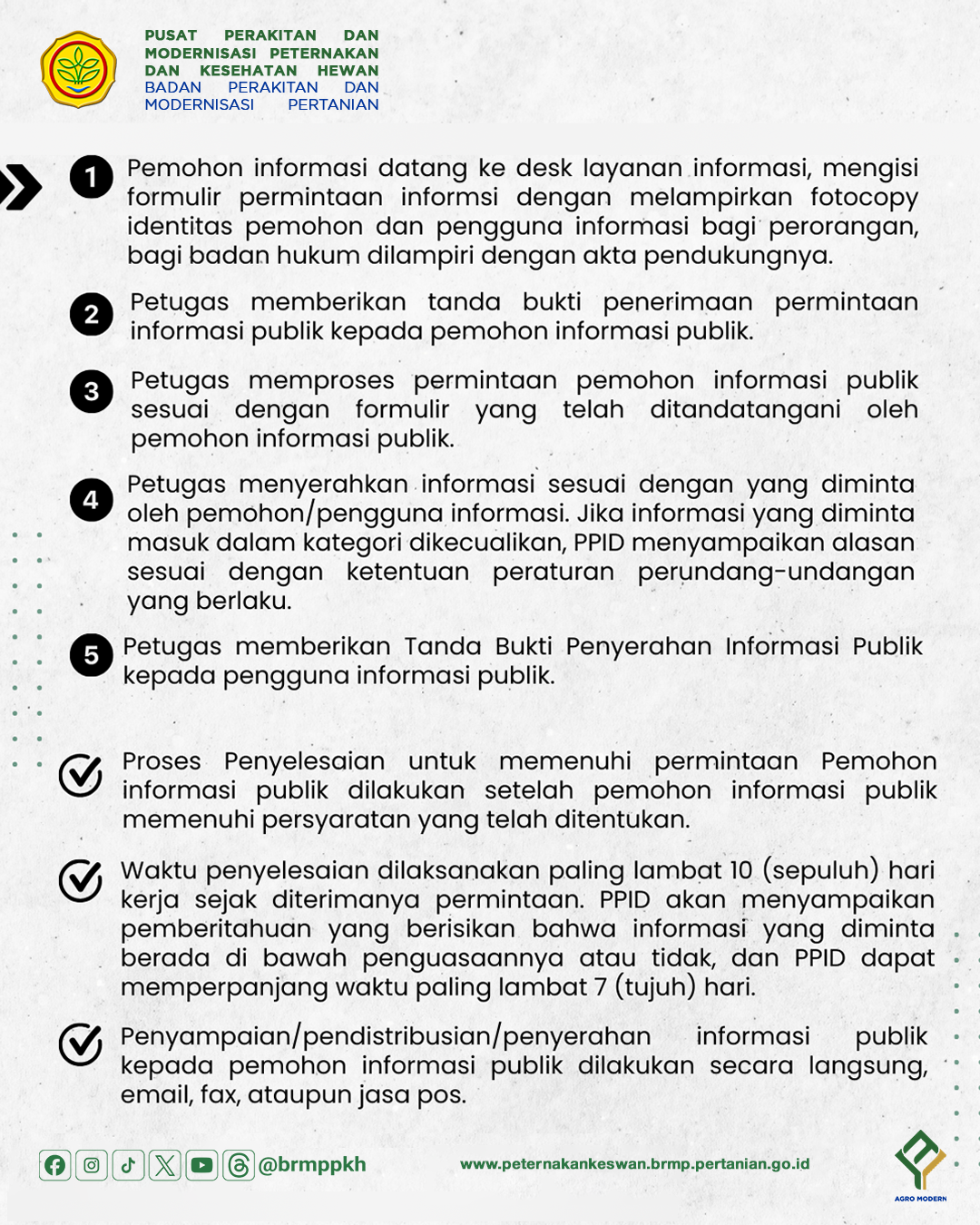 PUSAT PERAKITAN DAN MODERNISASI PETERNAKAN DAN KESEHATAN HEWAN
BADAN PERAKITAN DAN MODERNISASI PERTANIAN

1 Pemohon informasi datang ke desk layanan informasi, mengisi formulir permintaan informsi dengan melampirkan fotocopy identitas pemohon dan pengguna informasi bagi perorangan, bagi badan hukum dilampiri dengan akta pendukungnya.

2 Petugas memberikan tanda bukti penerimaan permintaan informasi publik kepada pemohon informasi publik.

3 Petugas memproses permintaan pemohon informasi publik sesuai dengan formulir yang telah ditandatangani oleh pemohon informasi publik.

4 Petugas menyerahkan informasi sesuai dengan yang diminta oleh pemohon/pengguna informasi. Jika informasi yang diminta masuk dalam kategori dikecualikan, PPID menyampaikan alasan sesuai dengan ketentuan peraturan perundang-undangan yang berlaku.

5 Petugas memberikan Tanda Bukti Penyerahan Informasi Publik kepada pengguna informasi publik.

Proses Penyelesaian untuk memenuhi permintaan Pemohon informasi publik dilakukan setelah pemohon informasi publik memenuhi persyaratan yang telah ditentukan.

Waktu penyelesaian dilaksanakan paling lambat 10 (sepuluh) hari kerja sejak diterimanya permintaan. PPID akan menyampaikan pemberitahuan yang berisikan bahwa informasi yang diminta berada di bawah penguasaannya atau tidak, dan PPID dapat memperpanjang waktu paling lambat 7 (tujuh) hari.

Penyampaian/pendistribusian/penyerahan informasi publik kepada pemohon informasi publik dilakukan secara langsung, email, fax, ataupun jasa pos.

@brmppkh
www.peternakankeswan.brmp.pertanian.go.id
AGRO MODERN